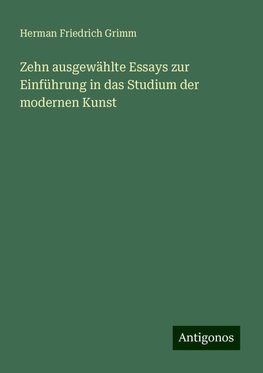 Herman Friedrich Grimm

Zehn ausgewählte Essays zur Einführung in das Studium der modernen Kunst

Antigonos